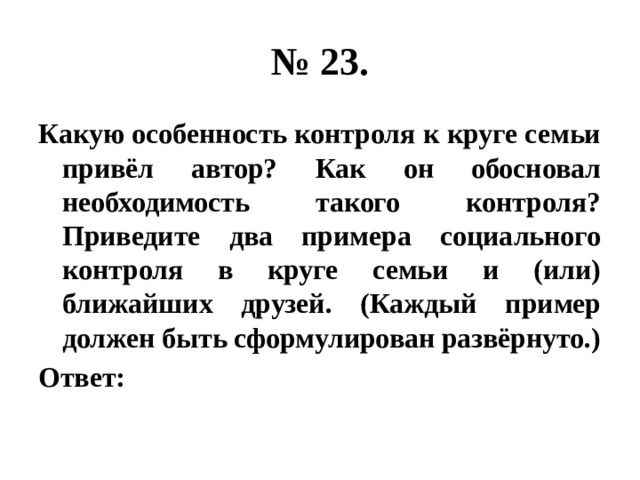 № 23.

Какую особенность контроля к круге семьи привёл автор? Как он обосновал необходимость такого контроля? Приведите два примера социального контроля в круге семьи и (или) ближайших друзей. (Каждый пример должен быть сформулирован развёрнуто.)

Ответ: